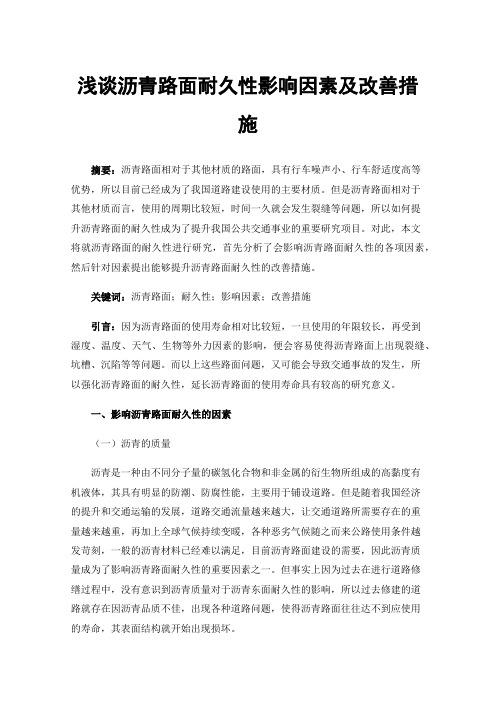 浅谈沥青路面耐久性影响因素及改善措施

摘要：沥青路面相对于其他材质的路面，具有行车噪声小、行车舒适度高等优势，所以目前已经成为了我国道路建设使用的主要材质。但是沥青路面相对于其他材质而言，使用的周期比较短，时间一久就会发生裂缝等问题，所以如何提升沥青路面的耐久性成为了提升我国公共交通事业的重要研究项目。对此，本文将就沥青路面的耐久性进行研究，首先分析了会影响沥青路面耐久性的各项因素，然后针对因素提出能够提升沥青路面耐久性的改善措施。

关键词：沥青路面；耐久性；影响因素；改善措施

引言：因为沥青路面的使用寿命相对比较短，一旦使用的年限较长，再受到湿度、温度、天气、生物等外力因素的影响，便会容易使得沥青路面上出现裂缝、坑槽、沉陷等等问题。而以上这些路面问题，又可能会导致交通事故的发生，所以强化沥青路面的耐久性，延长沥青路面的使用寿命具有较高的研究意义。

一、影响沥青路面耐久性的因素

（一）沥青的质量

沥青是一种由不同分子量的碳氢化合物和非金属的衍生物所组成的高黏度有机液体，其具有明显的防潮、防腐性能，主要用于铺设道路。但是随着我国经济的提升和交通运输的发展，道路交通流量越来越大，让交通道路所需要存在的重量越来越重，再加上全球气候持续变暖，各种恶劣气候随之而来公路使用条件越发苛刻，一般的沥青材料已经难以满足，目前沥青路面建设的需要，因此沥青质量成为了影响沥青路面耐久性的重要因素之一。但事实上因为过去在进行道路修缮过程中，没有意识到沥青质量对于沥青东面耐久性的影响，所以过去修建的道路就存在因沥青品质不佳，出现各种道路问题，使得沥青路面往往达不到应使用的寿命，其表面结构就开始出现损坏。